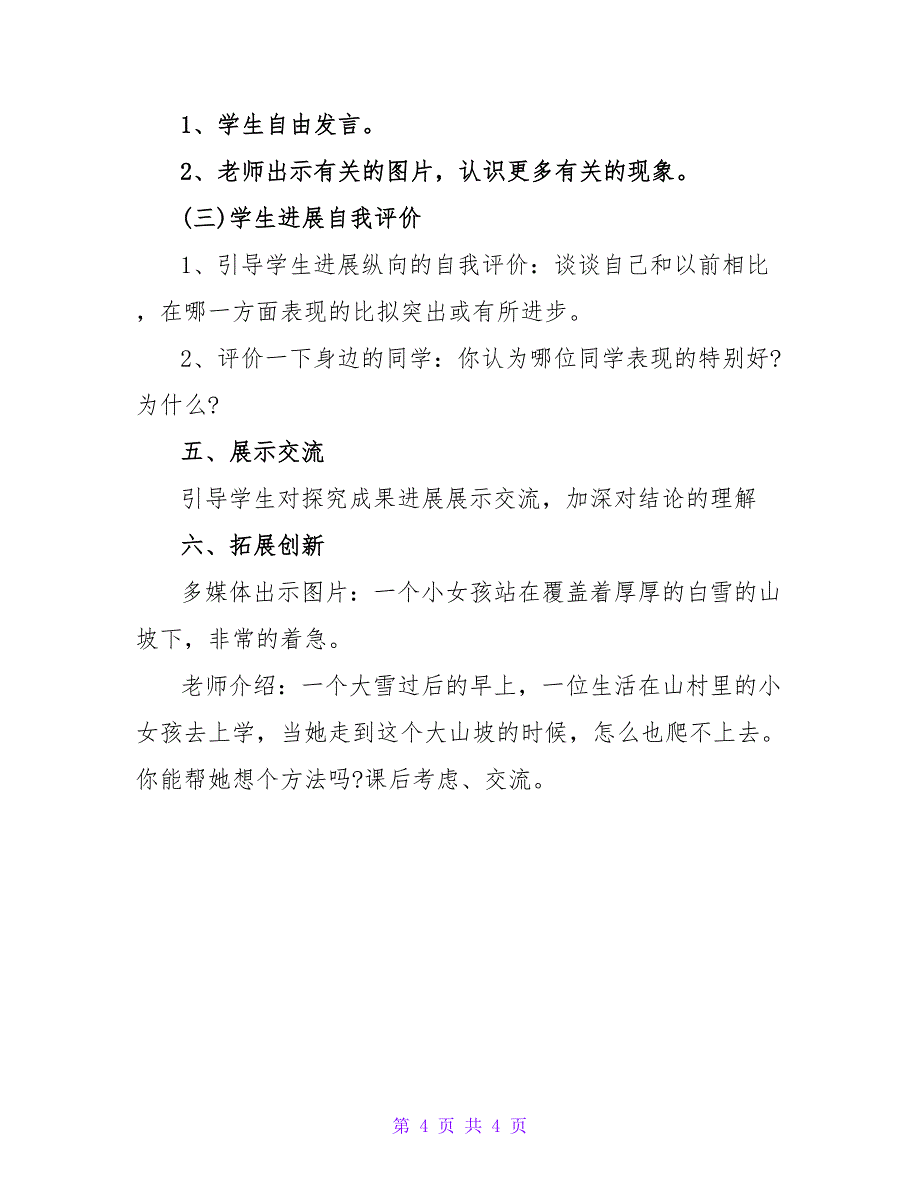 1、学生自由发言。

2、老师出示有关的图片，认识更多有关的现象。

(三)学生进展自我评价

1、引导学生进展纵向的自我评价：谈谈自己和以前相比，在哪一方面表现的比拟突出或有所进步。

2、评价一下身边的同学：你认为哪位同学表现的特别好?为什么?

五、展示交流

引导学生对探究成果进展展示交流，加深对结论的理解

六、拓展创新

多媒体出示图片：一个小女孩站在覆盖着厚厚的白雪的山坡下，非常的着急。

老师介绍：一个大雪过后的早上，一位生活在山村里的小女孩去上学，当她走到这个大山坡的时候，怎么也爬不上去。你能帮她想个方法吗?课后考虑、交流。

第 4 页 共 4 页